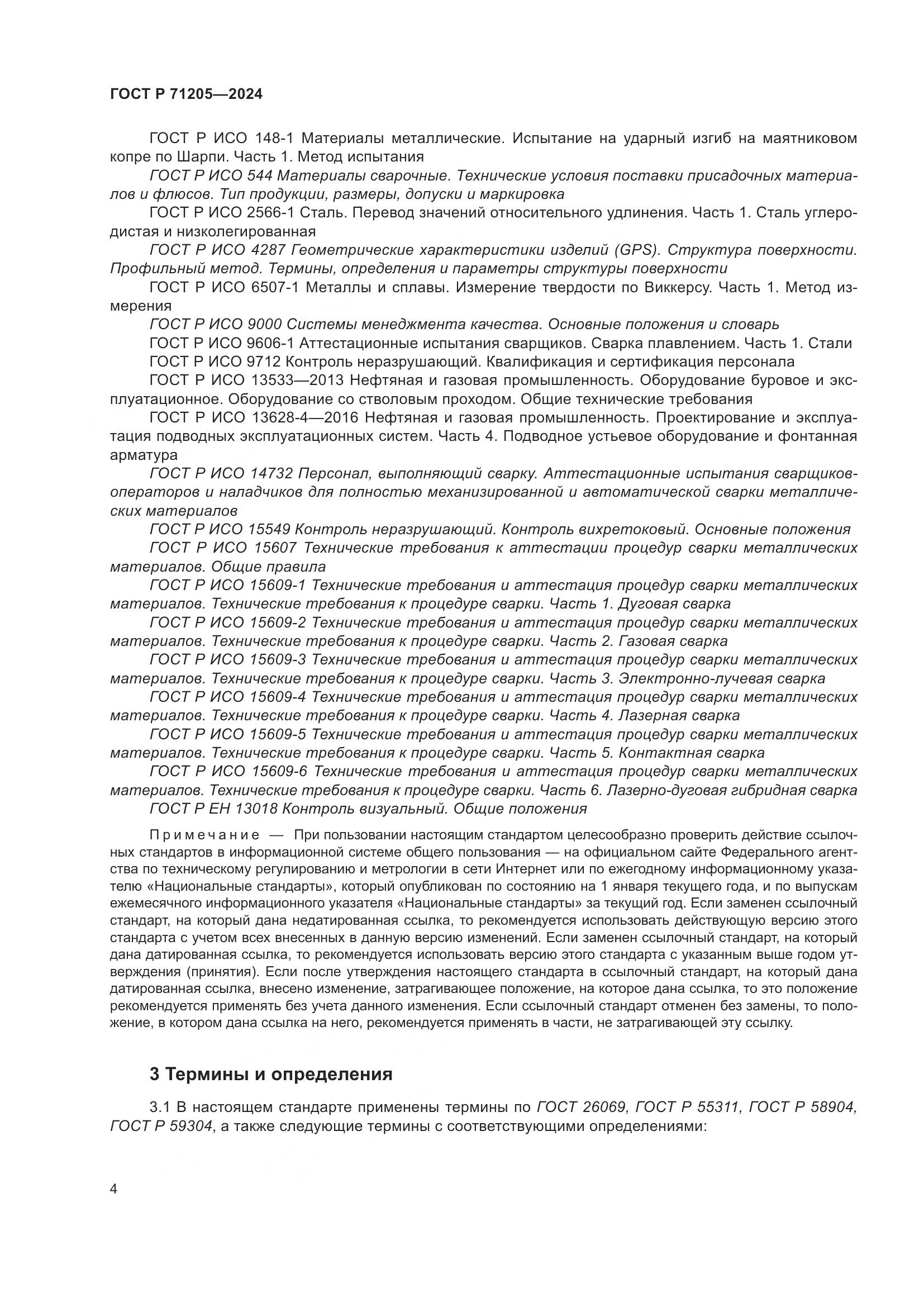 ГОСТ Р 71205—2024

ГОСТ Р ИСО 148-1 Материалы металлические. Испытание на ударный изгиб на маятниковом копре по Шарпи. Часть 1. Метод испытания

ГОСТ Р ИСО 544 Материалы сварочные. Технические условия поставки присадочных материалов и флюсов. Тип продукции, размеры, допуски и маркировка

ГОСТ Р ИСО 2566-1 Сталь. Перевод значений относительного удлинения. Часть 1. Сталь углеродистая и низколегированная

ГОСТ Р ИСО 4287 Геометрические характеристики изделий (GPS). Структура поверхности. Профильный метод. Термины, определения и параметры структуры поверхности

ГОСТ Р ИСО 6507-1 Металлы и сплавы. Измерение твердости по Виккерсу. Часть 1. Метод измерения

ГОСТ Р ИСО 9000 Системы менеджмента качества. Основные положения и словарь

ГОСТ Р ИСО 9606-1 Аттестационные испытания сварщиков. Сварка плавлением. Часть 1. Стали

ГОСТ Р ИСО 9712 Контроль неразрушающий. Квалификация и сертификация персонала

ГОСТ Р ИСО 13533—2013 Нефтяная и газовая промышленность. Оборудование буровое и эксплуатационное. Оборудование со стволовым проходом. Общие технические требования

ГОСТ Р ИСО 13628-4—2016 Нефтяная и газовая промышленность. Проектирование и эксплуатация подводных эксплуатационных систем. Часть 4. Подводное устьевое оборудование и фонтанная арматура

ГОСТ Р ИСО 14732 Персонал, выполняющий сварку. Аттестационные испытания сварщиков-операторов и наладчиков для полностью механизированной и автоматической сварки металлических материалов

ГОСТ Р ИСО 15549 Контроль неразрушающий. Контроль вихретоковый. Основные положения

ГОСТ Р ИСО 15607 Технические требования к аттестации процедур сварки металлических материалов. Общие правила

ГОСТ Р ИСО 15609-1 Технические требования и аттестация процедур сварки металлических материалов. Технические требования к процедуре сварки. Часть 1. Дуговая сварка

ГОСТ Р ИСО 15609-2 Технические требования и аттестация процедур сварки металлических материалов. Технические требования к процедуре сварки. Часть 2. Газовая сварка

ГОСТ Р ИСО 15609-3 Технические требования и аттестация процедур сварки металлических материалов. Технические требования к процедуре сварки. Часть 3. Электронно-лучевая сварка

ГОСТ Р ИСО 15609-4 Технические требования и аттестация процедур сварки металлических материалов. Технические требования к процедуре сварки. Часть 4. Лазерная сварка

ГОСТ Р ИСО 15609-5 Технические требования и аттестация процедур сварки металлических материалов. Технические требования к процедуре сварки. Часть 5. Контактная сварка

ГОСТ Р ИСО 15609-6 Технические требования и аттестация процедур сварки металлических материалов. Технические требования к процедуре сварки. Часть 6. Лазерно-дуговая гибридная сварка

ГОСТ Р ЕН 13018 Контроль визуальный. Общие положения

Примечание — При пользовании настоящим стандартом целесообразно проверить действие ссылочных стандартов в информационной системе общего пользования — на официальном сайте Федерального агентства по техническому регулированию и метрологии в сети Интернет или по ежегодному информационному указателю «Национальные стандарты», который опубликован по состоянию на 1 января текущего года, и по выпускам ежемесячного информационного указателя «Национальные стандарты» за текущий год. Если заменен ссылочный стандарт, на который дана недатированная ссылка, то рекомендуется использовать действующую версию этого стандарта с учетом всех внесенных в данную версию изменений. Если заменен ссылочный стандарт, на который дана датированная ссылка, то рекомендуется использовать версию этого стандарта с указанным выше годом утверждения (принятия). Если после утверждения настоящего стандарта в ссылочный стандарт, на который дана датированная ссылка, внесено изменение, затрагивающее положение, на которое дана ссылка, то это положение рекомендуется применять без учета данного изменения. Если ссылочный стандарт отменен без замены, то положение, в котором дана ссылка на него, рекомендуется применять в части, не затрагивающей эту ссылку.

3 Термины и определения

3.1 В настоящем стандарте применены термины по ГОСТ 26069, ГОСТ Р 55311, ГОСТ Р 58904, ГОСТ Р 59304, а также следующие термины с соответствующими определениями:

4